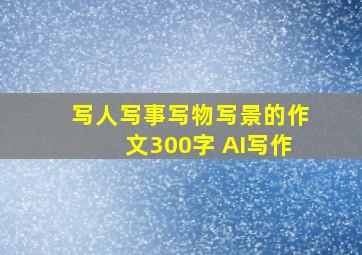 写人写事写物写景的作文300字 AI写作